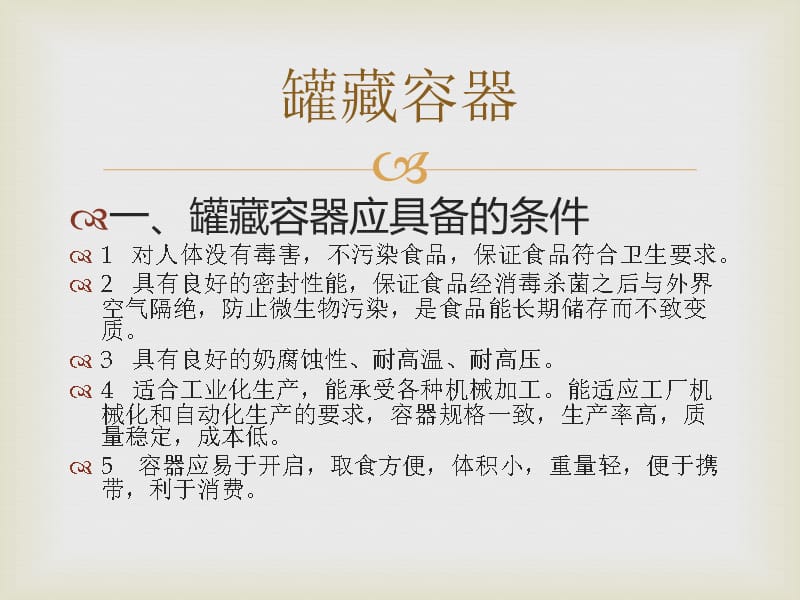 罐藏容器

一、罐藏容器应具备的条件

1 对人体没有毒害，不污染食品，保证食品符合卫生要求。

2 具有良好的密封性能，保证食品经消毒杀菌之后与外界空气隔绝，防止微生物污染，是食品能长期储存而不致变质。

3 具有良好的奶腐蚀性、耐高温、耐高压。

4 适合工业化生产，能承受各种机械加工。能适应工厂机械化和自动化生产的要求，容器规格一致，生产率高，质量稳定，成本低。

5 容器应易于开启，取食方便，体积小，重量轻，便于携带，利于消费。